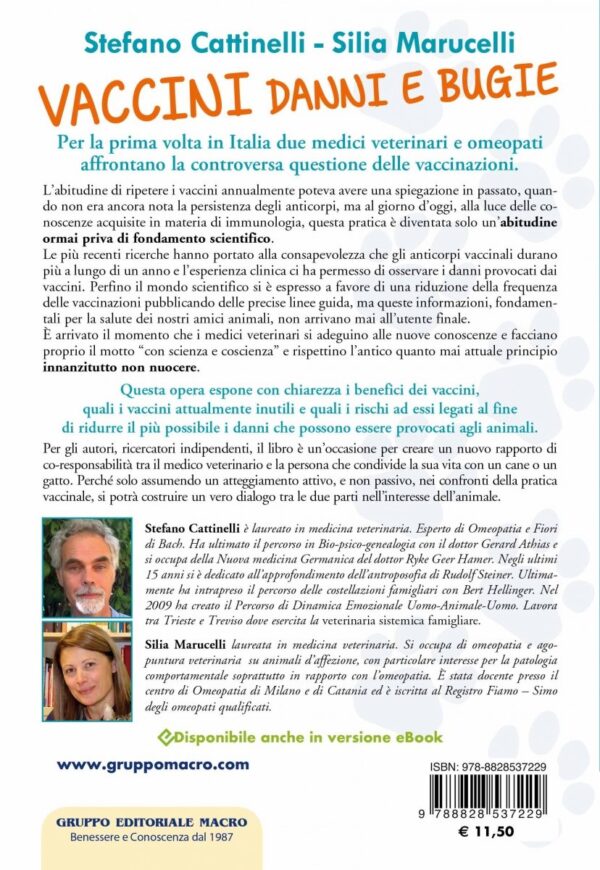 Stefano Cattinelli - Silia Marucelli

VACCINI DANNI E BUGIE

Per la prima volta in Italia due medici veterinari e omeopati affrontano la controversa questione delle vaccinazioni.

L'abitudine di ripetere i vaccini annualmente poteva avere una spiegazione in passato, quando non era ancora nota la persistenza degli anticorpi, ma al giorno d'oggi, alla luce delle conoscenze acquisite in materia di immunologia, questa pratica è diventata solo un'abitudine ormai priva di fondamento scientifico.
Le più recenti ricerche hanno portato alla consapevolezza che gli anticorpi vaccinali durano più a lungo di un anno e l'esperienza clinica ci ha permesso di osservare i danni provocati dai vaccini. Perfino il mondo scientifico si è espresso a favore di una riduzione della frequenza delle vaccinazioni pubblicando delle precise linee guida, ma queste informazioni, fondamentali per la salute dei nostri amici animali, non arrivano mai all'utente finale.
È arrivato il momento che i medici veterinari si adeguino alle nuove conoscenze e facciano proprio il motto "con scienza e coscienza" e rispettino l'antico quanto mai attuale principio innanzitutto non nuocere.

Questa opera espone con chiarezza i benefici dei vaccini, quali i vaccini attualmente inutili e quali i rischi ad essi legati al fine di ridurre il più possibile i danni che possono essere provocati agli animali.

Per gli autori, ricercatori indipendenti, il libro è un'occasione per creare un nuovo rapporto di co-responsabilità tra il medico veterinario e la persona che condivide la sua vita con un cane o un gatto. Perché solo assumendo un atteggiamento attivo, e non passivo, nei confronti della pratica vaccinale, si potrà costruire un vero dialogo tra le due parti nell'interesse dell'animale.

Stefano Cattinelli è laureato in medicina veterinaria. Esperto di Omeopatia e Fiori di Bach. Ha ultimato il percorso in Bio-psico-genealogia con il dottor Gerard Athias e si occupa della Nuova medicina Germanica del dottor Ryke Geer Hamer. Negli ultimi 15 anni si è dedicato all'approfondimento dell'antroposofia di Rudolf Steiner. Ultimamente ha intrapreso il percorso delle costellazioni famigliari con Bert Hellinger. Nel 2009 ha creato il Percorso di Dinamica Emozionale Uomo-Animale-Uomo. Lavora tra Trieste e Treviso dove esercita la veterinaria sistemica famigliare.

Silia Marucelli laureata in medicina veterinaria. Si occupa di omeopatia e agopuntura veterinaria su animali d'affezione, con particolare interesse per la patologia comportamentale soprattutto in rapporto con l'omeopatia. È stata docente presso il centro di Omeopatia di Milano e di Catania ed è iscritta al Registro Fiamo – Simo degli omeopati qualificati.

Disponibile anche in versione eBook

www.gruppomacro.com

ISBN: 978-8828537229
9 788828 537229
€ 11,50

GRUPPO EDITORIALE MACRO
Benessere e Conoscenza dal 1987